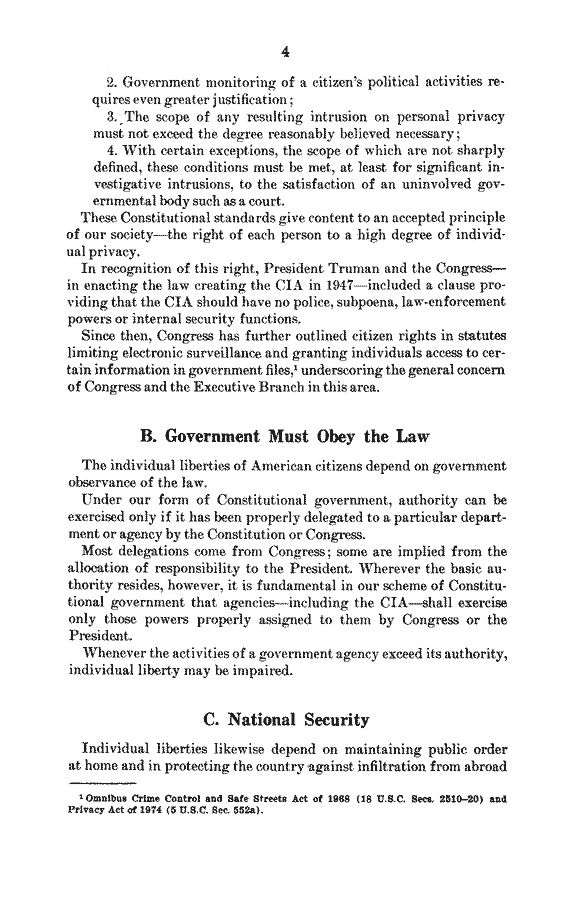 4

2. Government monitoring of a citizen's political activities requires even greater justification;

3. The scope of any resulting intrusion on personal privacy must not exceed the degree reasonably believed necessary;

4. With certain exceptions, the scope of which are not sharply defined, these conditions must be met, at least for significant investigative intrusions, to the satisfaction of an uninvolved governmental body such as a court.

These Constitutional standards give content to an accepted principle of our society—the right of each person to a high degree of individual privacy.

In recognition of this right, President Truman and the Congress—in enacting the law creating the CIA in 1947—included a clause providing that the CIA should have no police, subpoena, law-enforcement powers or internal security functions.

Since then, Congress has further outlined citizen rights in statutes limiting electronic surveillance and granting individuals access to certain information in government files,$^1$ underscoring the general concern of Congress and the Executive Branch in this area.

B. Government Must Obey the Law

The individual liberties of American citizens depend on government observance of the law.

Under our form of Constitutional government, authority can be exercised only if it has been properly delegated to a particular department or agency by the Constitution or Congress.

Most delegations come from Congress; some are implied from the allocation of responsibility to the President. Wherever the basic authority resides, however, it is fundamental in our scheme of Constitutional government that agencies—including the CIA—shall exercise only those powers properly assigned to them by Congress or the President.

Whenever the activities of a government agency exceed its authority, individual liberty may be impaired.

C. National Security

Individual liberties likewise depend on maintaining public order at home and in protecting the country against infiltration from abroad

$^1$ Omnibus Crime Control and Safe Streets Act of 1968 (18 U.S.C. Secs. 2510–20) and Privacy Act of 1974 (5 U.S.C. Sec. 552a).